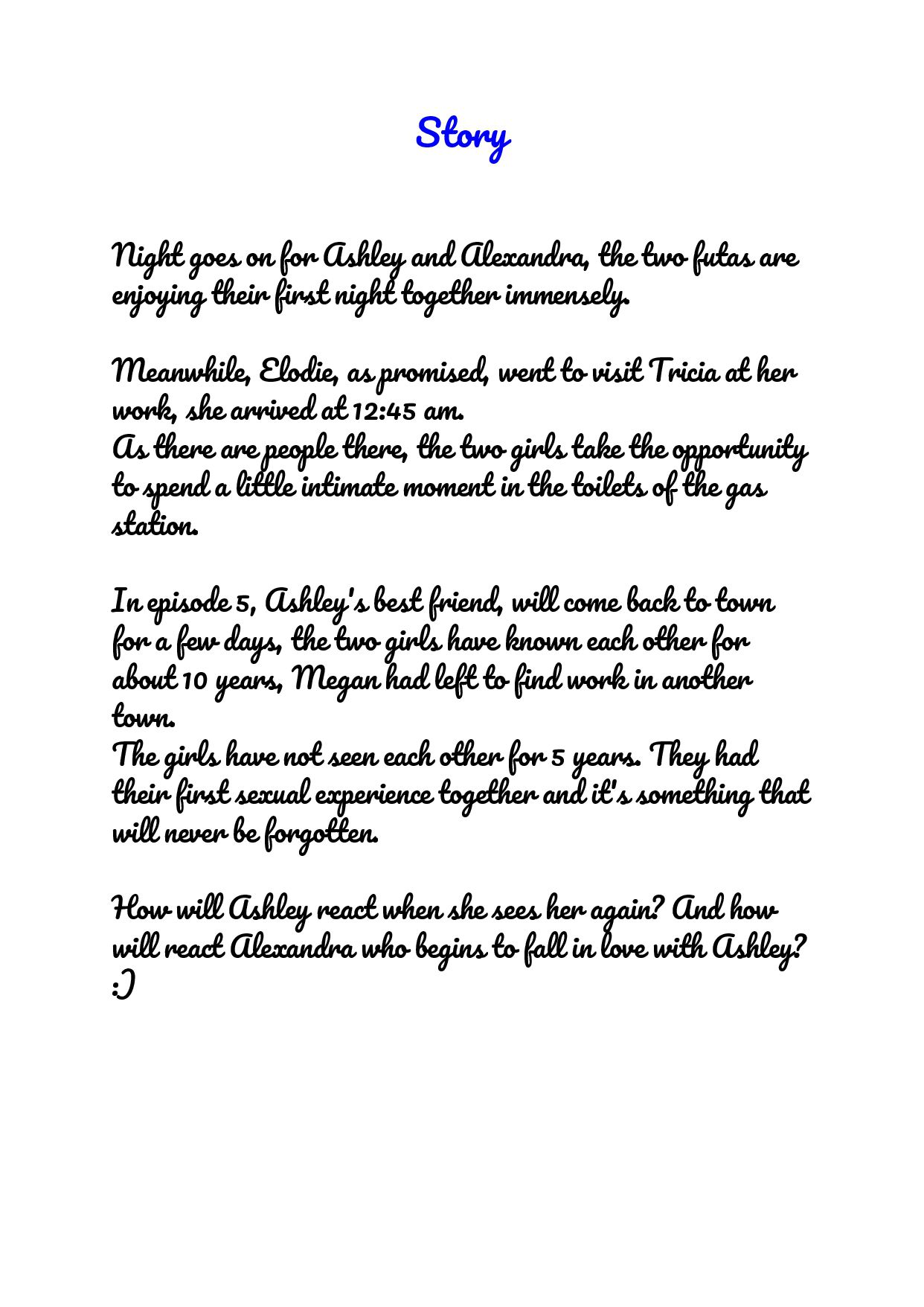 Story

Night goes on for Ashley and Alexandra, the two futas are enjoying their first night together immensely.

Meanwhile, Elodie, as promised, went to visit Tricia at her work, she arrived at 12:45 am.
As there are people there, the two girls take the opportunity to spend a little intimate moment in the toilets of the gas station.

In episode 5, Ashley's best friend, will come back to town for a few days, the two girls have known each other for about 10 years, Megan had left to find work in another town.
The girls have not seen each other for 5 years. They had their first sexual experience together and it's something that will never be forgotten.

How will Ashley react when she sees her again? And how will react Alexandra who begins to fall in love with Ashley? :)